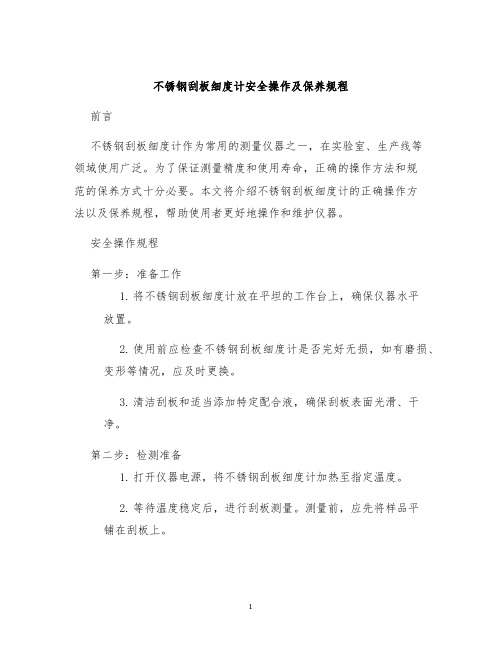 不锈钢刮板细度计安全操作及保养规程

前言

不锈钢刮板细度计作为常用的测量仪器之一，在实验室、生产线等领域使用广泛。为了保证测量精度和使用寿命，正确的操作方法和规范的保养方式十分必要。本文将介绍不锈钢刮板细度计的正确操作方法以及保养规程，帮助使用者更好地操作和维护仪器。

安全操作规程

第一步：准备工作

1. 将不锈钢刮板细度计放在平坦的工作台上，确保仪器水平放置。

2. 使用前应检查不锈钢刮板细度计是否完好无损，如有磨损、变形等情况，应及时更换。

3. 清洁刮板和适当添加特定配合液，确保刮板表面光滑、干净。

第二步：检测准备

1. 打开仪器电源，将不锈钢刮板细度计加热至指定温度。

2. 等待温度稳定后，进行刮板测量。测量前，应先将样品平铺在刮板上。

1